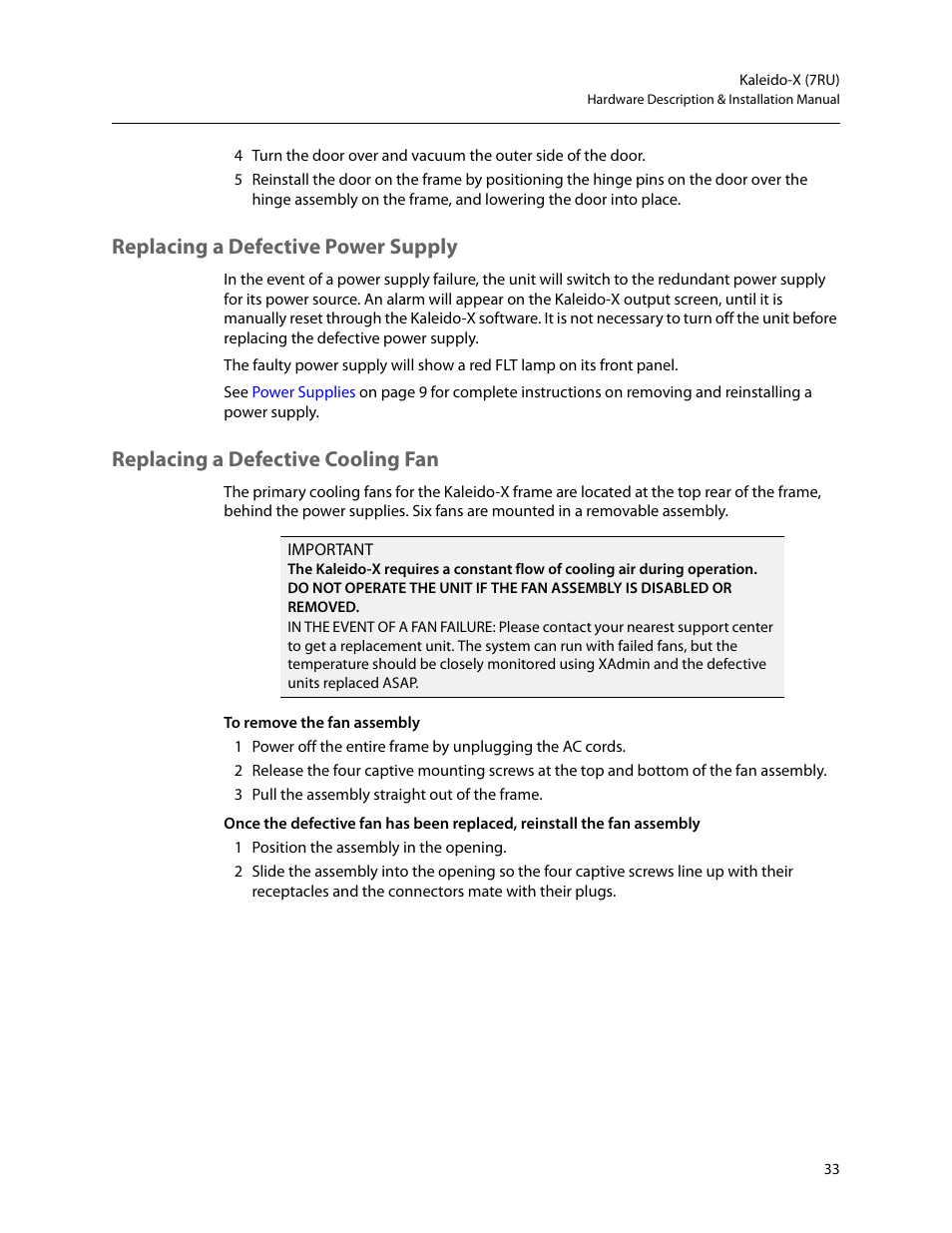 Kaleido-X (7RU)
Hardware Description & Installation Manual

4 Turn the door over and vacuum the outer side of the door.

5 Reinstall the door on the frame by positioning the hinge pins on the door over the hinge assembly on the frame, and lowering the door into place.

Replacing a Defective Power Supply

In the event of a power supply failure, the unit will switch to the redundant power supply for its power source. An alarm will appear on the Kaleido-X output screen, until it is manually reset through the Kaleido-X software. It is not necessary to turn off the unit before replacing the defective power supply.

The faulty power supply will show a red FLT lamp on its front panel.

See Power Supplies on page 9 for complete instructions on removing and reinstalling a power supply.

Replacing a Defective Cooling Fan

The primary cooling fans for the Kaleido-X frame are located at the top rear of the frame, behind the power supplies. Six fans are mounted in a removable assembly.

IMPORTANT
The Kaleido-X requires a constant flow of cooling air during operation. DO NOT OPERATE THE UNIT IF THE FAN ASSEMBLY IS DISABLED OR REMOVED.
IN THE EVENT OF A FAN FAILURE: Please contact your nearest support center to get a replacement unit. The system can run with failed fans, but the temperature should be closely monitored using XAdmin and the defective units replaced ASAP.

To remove the fan assembly

1 Power off the entire frame by unplugging the AC cords.

2 Release the four captive mounting screws at the top and bottom of the fan assembly.

3 Pull the assembly straight out of the frame.

Once the defective fan has been replaced, reinstall the fan assembly

1 Position the assembly in the opening.

2 Slide the assembly into the opening so the four captive screws line up with their receptacles and the connectors mate with their plugs.

33